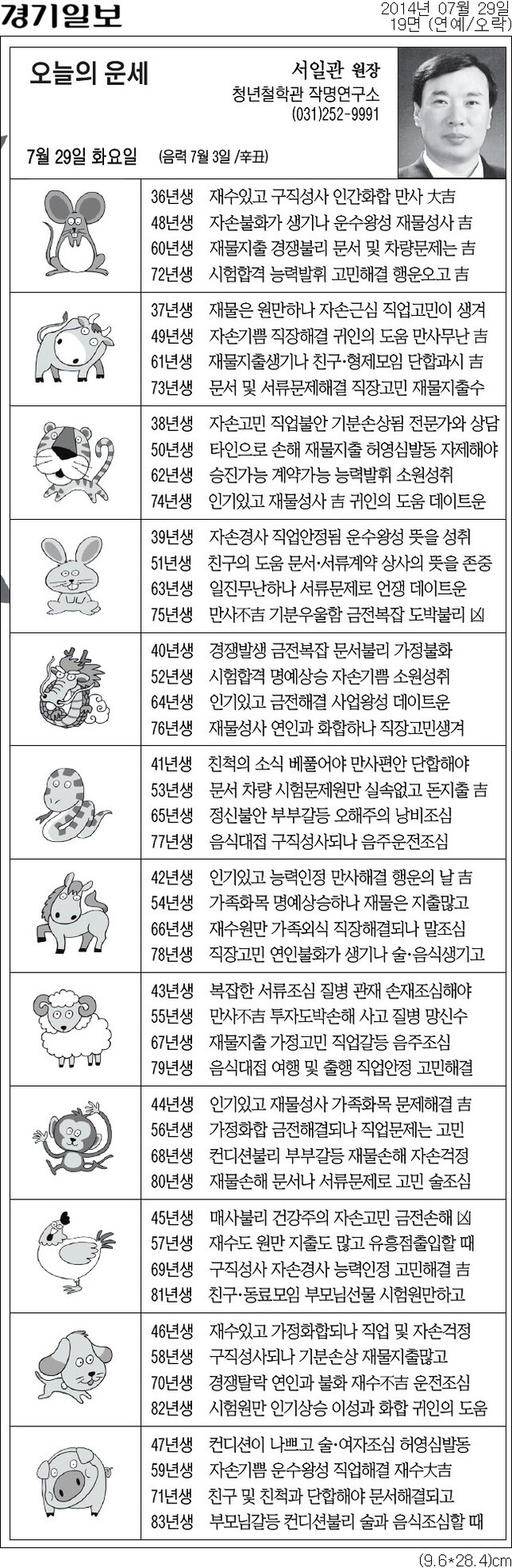 경기일보

2014년 07월 29일
19면 (연예/오락)

오늘의 운세

서일관 원장
청년철학관 작명연구소
(031)252-9991

7월 29일 화요일 (음력 7월 3일 /辛丑)

36년생 재수있고 구직성사 인간화합 만사 大吉
48년생 자손불화가 생기나 운수왕성 재물성사 吉
60년생 재물지출 경쟁불리 문서 및 차량문제는 吉
72년생 시험합격 능력발휘 고민해결 행운오고 吉

37년생 재물은 원만하나 자손근심 직업고민이 생겨
49년생 자손기쁨 직장해결 귀인의 도움 만사무난 吉
61년생 재물지출생기나 친구·형제모임 단합과시 吉
73년생 문서 및 서류문제해결 직장고민 재물지출수

38년생 자손고민 직업불안 기분손상됨 전문가와 상담
50년생 타인으로 손해 재물지출 허영심발동 자제해야
62년생 승진가능 계약가능 능력발휘 소원성취
74년생 인기있고 재물성사 吉 귀인의 도움 데이트운

39년생 자손경사 직업안정됨 운수왕성 뜻을 성취
51년생 친구의 도움 문서·서류계약 상사의 뜻을 존중
63년생 일진무난하나 서류문제로 언쟁 데이트운
75년생 만사不吉 기분우울함 금전복잡 도박불리 凶

40년생 경쟁발생 금전복잡 문서불리 가정불화
52년생 시험합격 명예상승 자손기쁨 소원성취
64년생 인기있고 금전해결 사업왕성 데이트운
76년생 재물성사 연인과 화합하나 직장고민생겨

41년생 친척의 소식 베풀어야 만사편안 단합해야
53년생 문서 차량 시험문제원만 실속없고 돈지출 吉
65년생 정신불안 부부갈등 오해주의 낭비조심
77년생 음식대접 구직성사되나 음주운전조심

42년생 인기있고 능력인정 만사해결 행운의 날 吉
54년생 가족화목 명예상승하나 재물은 지출많고
66년생 재수원만 가족외식 직장해결되나 말조심
78년생 직장고민 연인불화가 생기나 술·음식생기고

43년생 복잡한 서류조심 질병 관재 손재조심해야
55년생 만사不吉 투자도박손해 사고 질병 망신수
67년생 재물지출 가정고민 직업갈등 음주조심
79년생 음식대접 여행 및 출행 직업안정 고민해결

44년생 인기있고 재물성사 가족화목 문제해결 吉
56년생 가정화합 금전해결되나 직업문제는 고민
68년생 컨디션불리 부부갈등 재물손해 자손걱정
80년생 재물손해 문서나 서류문제로 고민 술조심

45년생 매사불리 건강주의 자손고민 금전손해 凶
57년생 재수도 원만 지출도 많고 유흥점출입할 때
69년생 구직성사 자손경사 능력인정 고민해결 吉
81년생 친구·동료모임 부모님선물 시험원만하고

46년생 재수있고 가정화합되나 직업 및 자손걱정
58년생 구직성사되나 기분손상 재물지출많고
70년생 경쟁탈락 연인과 불화 재수不吉 운전조심
82년생 시험원만 인기상승 이성과 화합 귀인의 도움

47년생 컨디션이 나쁘고 술·여자조심 허영심발동
59년생 자손기쁨 운수왕성 직업해결 재수大吉
71년생 친구 및 친척과 단합해야 문서해결되고
83년생 부모님갈등 컨디션불리 술과 음식조심할 때

(9.6*28.4)cm